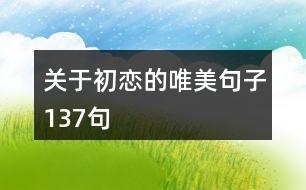 关于初恋的唯美句子137句